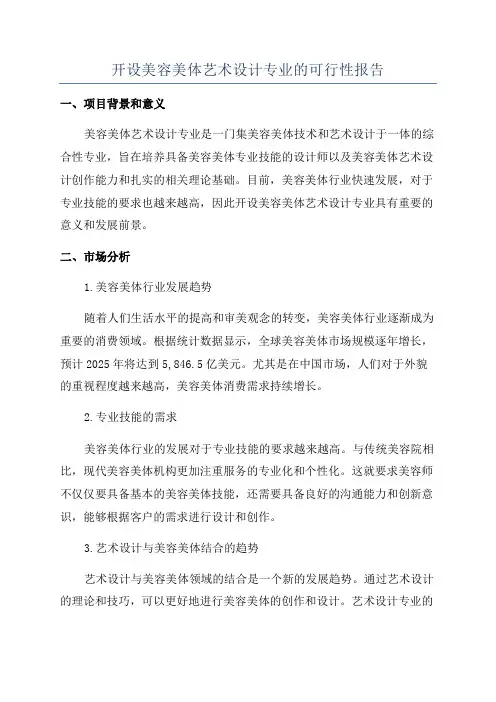 开设美容美体艺术设计专业的可行性报告

一、项目背景和意义

美容美体艺术设计专业是一门集美容美体技术和艺术设计于一体的综合性专业，旨在培养具备美容美体专业技能的设计师以及美容美体艺术设计创作能力和扎实的相关理论基础。目前，美容美体行业快速发展，对于专业技能的要求也越来越高，因此开设美容美体艺术设计专业具有重要的意义和发展前景。

二、市场分析

1.美容美体行业发展趋势

随着人们生活水平的提高和审美观念的转变，美容美体行业逐渐成为重要的消费领域。根据统计数据显示，全球美容美体市场规模逐年增长，预计 2025 年将达到 5,846.5 亿美元。尤其是在中国市场，人们对于外貌的重视程度越来越高，美容美体消费需求持续增长。

2.专业技能的需求

美容美体行业的发展对于专业技能的要求越来越高。与传统美容院相比，现代美容美体机构更加注重服务的专业化和个性化。这就要求美容师不仅仅要具备基本的美容美体技能，还需要具备良好的沟通能力和创新意识，能够根据客户的需求进行设计和创作。

3.艺术设计与美容美体结合的趋势

艺术设计与美容美体领域的结合是一个新的发展趋势。通过艺术设计的理论和技巧，可以更好地进行美容美体的创作和设计。艺术设计专业的